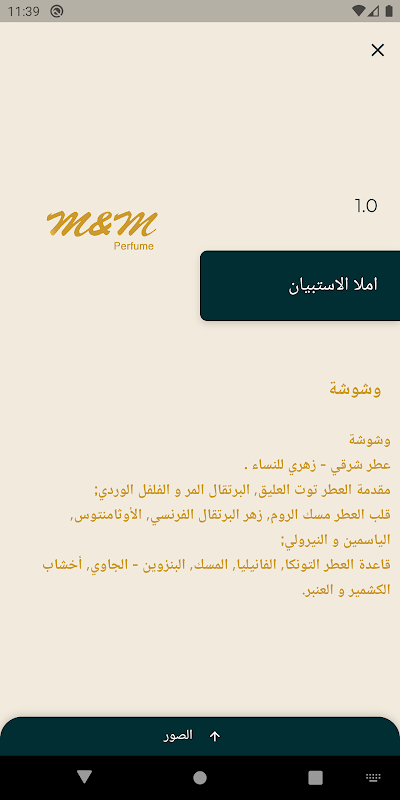 11:39

1.0

M&M
Perfume

املا الاستبيان

وشوشة

وشوشة
عطر شرقي - زهري للنساء .
مقدمة العطر توت العليق, البرتقال المر و الفلفل الوردي;
قلب العطر مسك الروم, زهر البرتقال الفرنسي, الأوثامنتوس, الياسمين و النيرولي;
قاعدة العطر التونكا, الفانيليا, المسك, البنزوين - الجاوي, أخشاب الكشمير و العنبر.

الصور